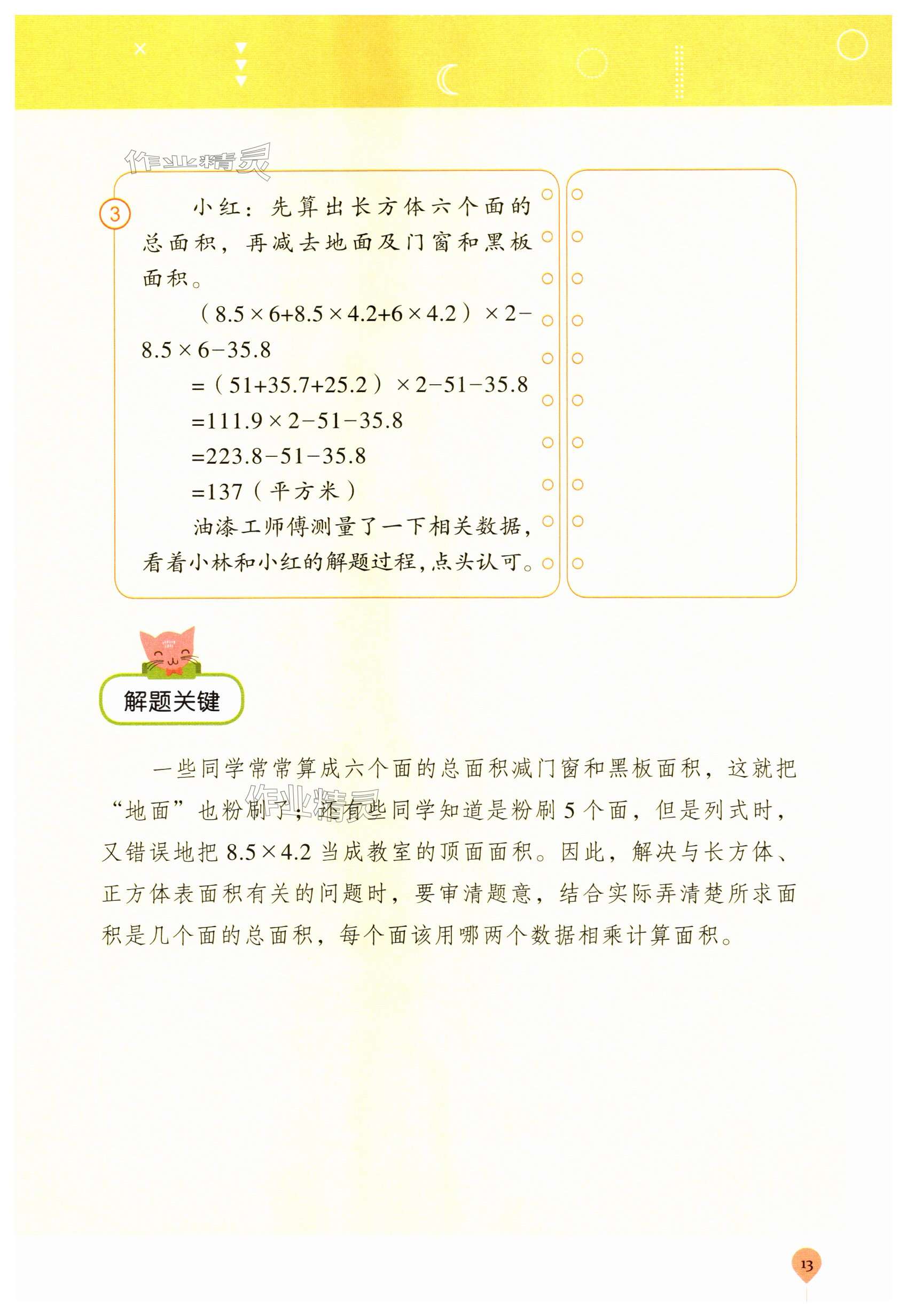 作业精灵

3 小红：先算出长方体六个面的总面积，再减去地面及门窗和黑板面积。

$(8.5\times6+8.5\times4.2+6\times4.2)\times2-8.5\times6-35.8$

$=(51+35.7+25.2)\times2-51-35.8$

$=111.9\times2-51-35.8$

$=223.8-51-35.8$

$=137$（平方米）

油漆工师傅测量了一下相关数据，看着小林和小红的解题过程，点头认可。

解题关键

一些同学常常算成六个面的总面积减门窗和黑板面积，这就把“地面”也粉刷了；还有些同学知道是粉刷 5 个面，但是列式时，又错误地把 $8.5\times4.2$ 当成教室的顶面面积。因此，解决与长方体、正方体表面积有关的问题时，要审清题意，结合实际弄清楚所求面积是几个面的总面积，每个面该用哪两个数据相乘计算面积。

作业精灵

13